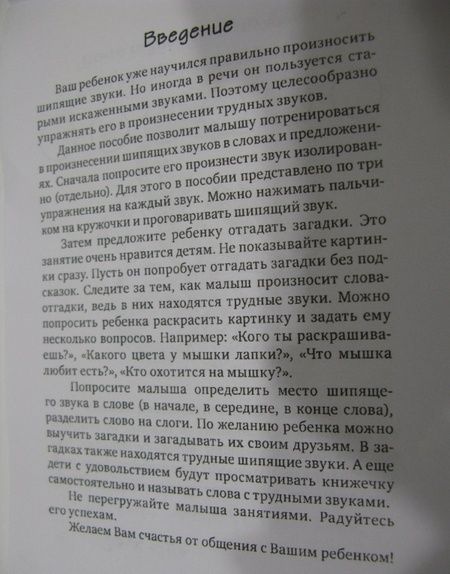 Введение

Ваш ребенок уже научился правильно произносить шипящие звуки. Но иногда в речи он пользуется старыми искаженными звуками. Поэтому целесообразно упражнять его в произнесении трудных звуков.

Данное пособие позволит малышу потренироваться в произнесении шипящих звуков в словах и предложениях. Сначала попросите его произнести звук изолированно (отдельно). Для этого в пособии представлено по три упражнения на каждый звук. Можно нажимать пальчиком на кружочки и проговаривать шипящий звук.

Затем предложите ребенку отгадать загадки. Это занятие очень нравится детям. Не показывайте картинки сразу. Пусть он попробует отгадать загадки без подсказок. Следите за тем, как малыш произносит слова-отгадки, ведь в них находятся трудные звуки. Можно попросить ребенка раскрасить картинку и задать ему несколько вопросов. Например: «Кого ты раскрашиваешь?», «Какого цвета у мышки лапки?», «Что мышка любит есть?», «Кто охотится на мышку?».

Попросите малыша определить место шипящего звука в слове (в начале, в середине, в конце слова), разделить слово на слоги. По желанию ребенка можно выучить загадки и загадывать их своим друзьям. В загадках также находятся трудные шипящие звуки. А еще дети с удовольствием будут просматривать книжечку самостоятельно и называть слова с трудными звуками.

Не перегружайте малыша занятиями. Радуйтесь его успехам.

Желаем Вам счастья от общения с Вашим ребенком!